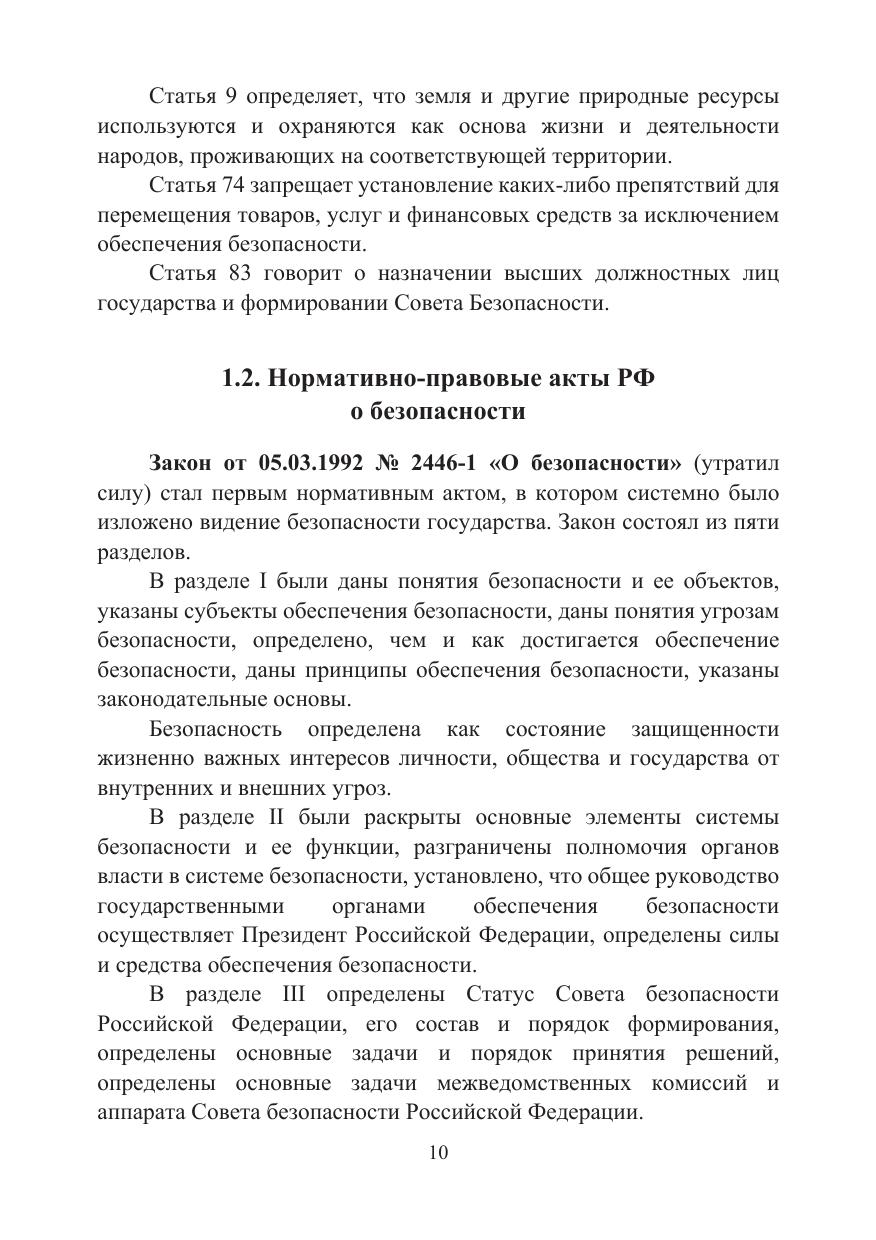 Статья 9 определяет, что земля и другие природные ресурсы используются и охраняются как основа жизни и деятельности народов, проживающих на соответствующей территории.

Статья 74 запрещает установление каких-либо препятствий для перемещения товаров, услуг и финансовых средств за исключением обеспечения безопасности.

Статья 83 говорит о назначении высших должностных лиц государства и формировании Совета Безопасности.

1.2. Нормативно-правовые акты РФ
о безопасности

Закон от 05.03.1992 № 2446-1 «О безопасности» (утратил силу) стал первым нормативным актом, в котором системно было изложено видение безопасности государства. Закон состоял из пяти разделов.

В разделе I были даны понятия безопасности и ее объектов, указаны субъекты обеспечения безопасности, даны понятия угрозам безопасности, определено, чем и как достигается обеспечение безопасности, даны принципы обеспечения безопасности, указаны законодательные основы.

Безопасность определена как состояние защищенности жизненно важных интересов личности, общества и государства от внутренних и внешних угроз.

В разделе II были раскрыты основные элементы системы безопасности и ее функции, разграничены полномочия органов власти в системе безопасности, установлено, что общее руководство государственными органами обеспечения безопасности осуществляет Президент Российской Федерации, определены силы и средства обеспечения безопасности.

В разделе III определены Статус Совета безопасности Российской Федерации, его состав и порядок формирования, определены основные задачи и порядок принятия решений, определены основные задачи межведомственных комиссий и аппарата Совета безопасности Российской Федерации.

10